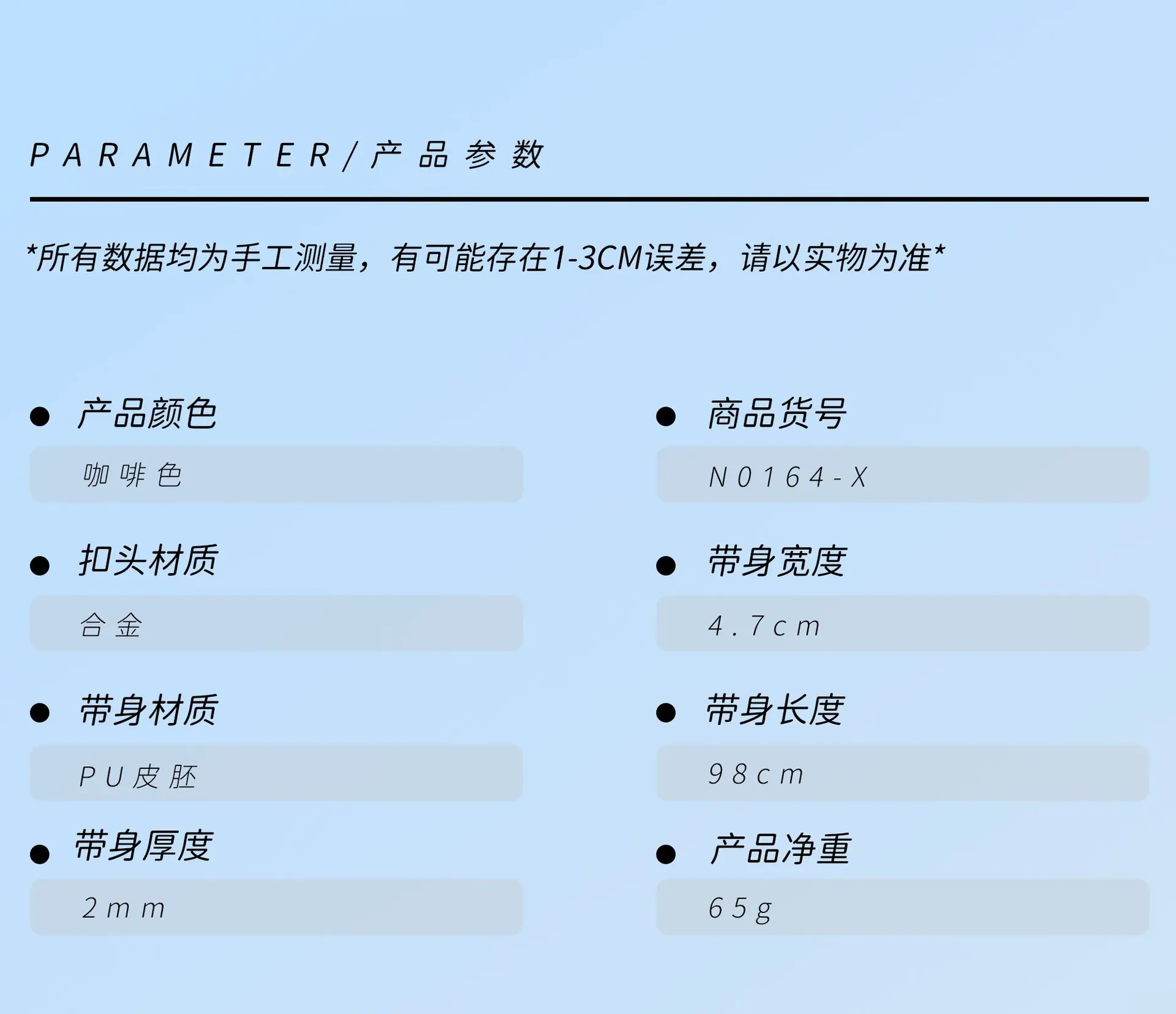 PARAMETER/产品参数

*所有数据均为手工测量，有可能存在1-3CM误差，请以实物为准*

• 产品颜色

咖啡色

• 扣头材质

合金

• 带身材质

PU皮胚

• 带身厚度

2mm

• 商品货号

N0164-X

• 带身宽度

4.7cm

• 带身长度

98cm

• 产品净重

65g